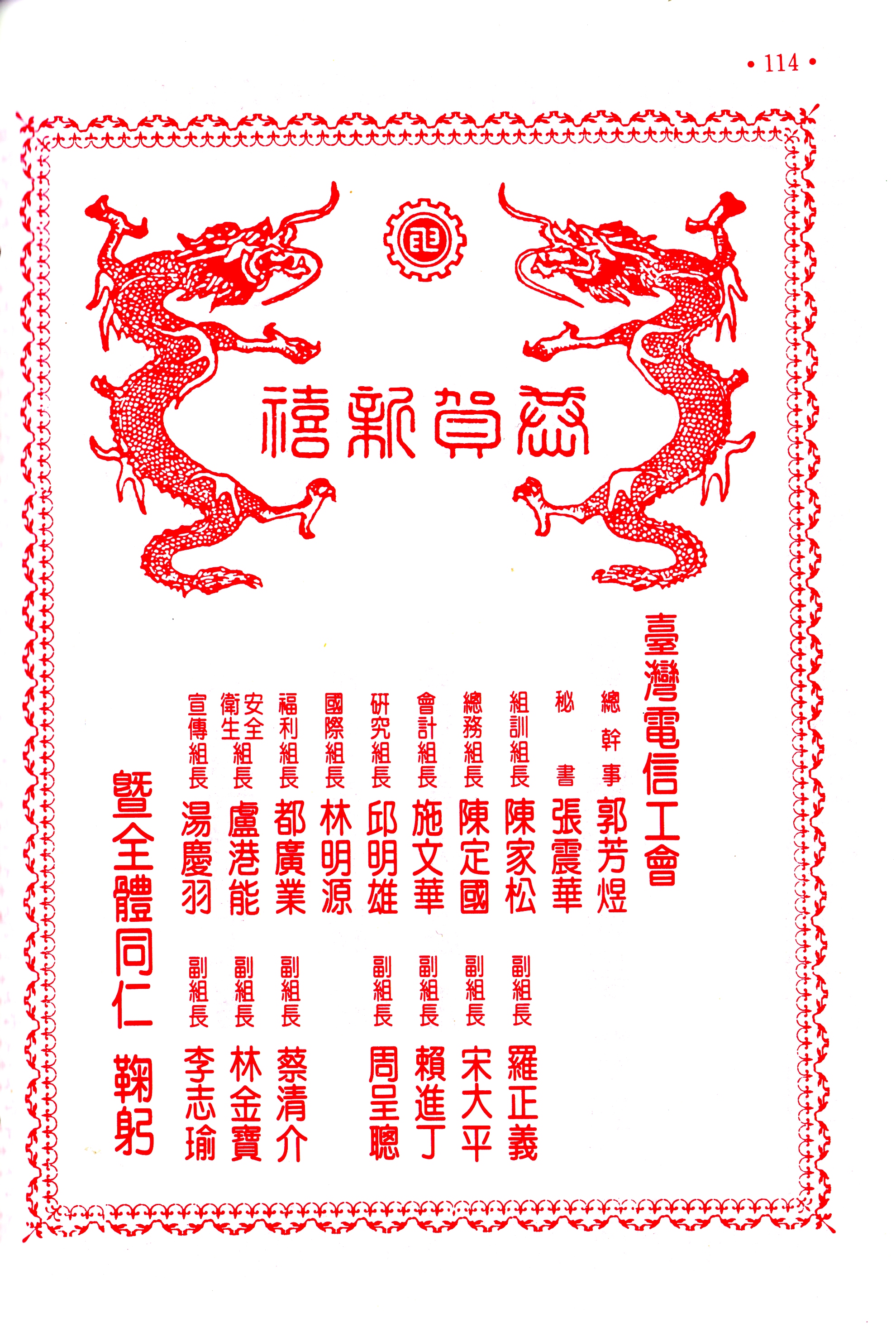 • 114 •

恭賀新禧

臺灣電信工會

總幹事 郭芳煜
秘書 張震華
組訓組長 陳家松 副組長 羅正義
總務組長 陳定國 副組長 宋大平
會計組長 施文華 副組長 賴進丁
研究組長 邱明雄 副組長 周呈聰
國際組長 林明源
福利組長 都廣業 副組長 蔡清介
安全衛生組長 盧港能 副組長 林金寶
宣傳組長 湯慶羽 副組長 李志瑜

暨全體同仁 鞠躬